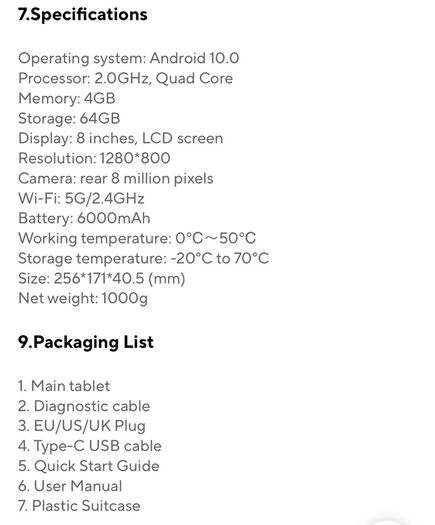 7.Specifications

Operating system: Android 10.0
Processor: 2.0GHz, Quad Core
Memory: 4GB
Storage: 64GB
Display: 8 inches, LCD screen
Resolution: 1280*800
Camera: rear 8 million pixels
Wi-Fi: 5G/2.4GHz
Battery: 6000mAh
Working temperature: 0°C～50°C
Storage temperature: -20°C to 70°C
Size: 256*171*40.5 (mm)
Net weight: 1000g

9.Packaging List

1. Main tablet
2. Diagnostic cable
3. EU/US/UK Plug
4. Type-C USB cable
5. Quick Start Guide
6. User Manual
7. Plastic Suitcase